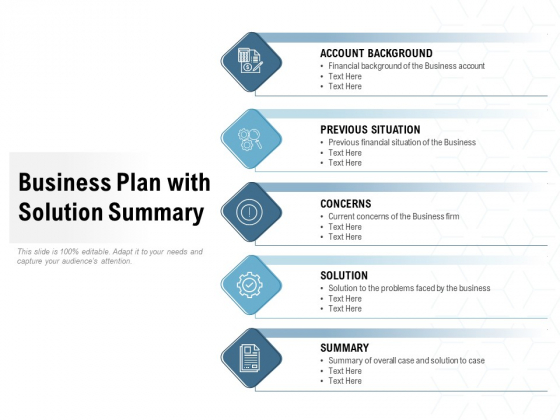 Business Plan with Solution Summary

This slide is 100% editable. Adapt it to your needs and capture your audience's attention.

ACCOUNT BACKGROUND
• Financial background of the Business account
• Text Here
• Text Here

PREVIOUS SITUATION
• Previous financial situation of the Business
• Text Here
• Text Here

CONCERNS
• Current concerns of the Business firm
• Text Here
• Text Here

SOLUTION
• Solution to the problems faced by the business
• Text Here
• Text Here

SUMMARY
• Summary of overall case and solution to case
• Text Here
• Text Here